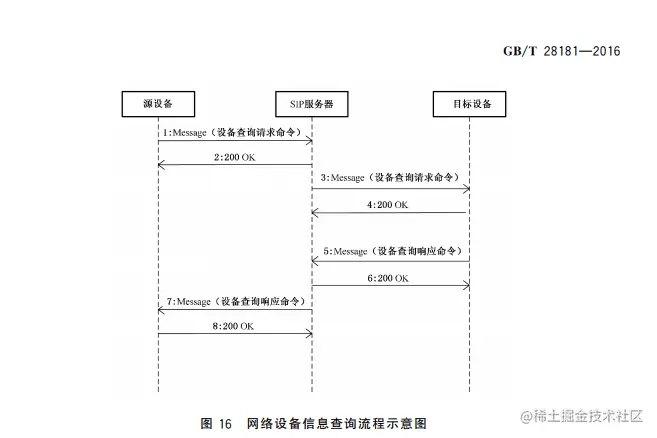 GB/T 28181—2016

源设备

SIP服务器

目标设备

1:Message（设备查询请求命令）

2:200 OK

3:Message（设备查询请求命令）

4:200 OK

5:Message（设备查询响应命令）

6:200 OK

7:Message（设备查询响应命令）

8:200 OK

图 16 网络设备信息查询流程示意图

@稀土掘金技术社区